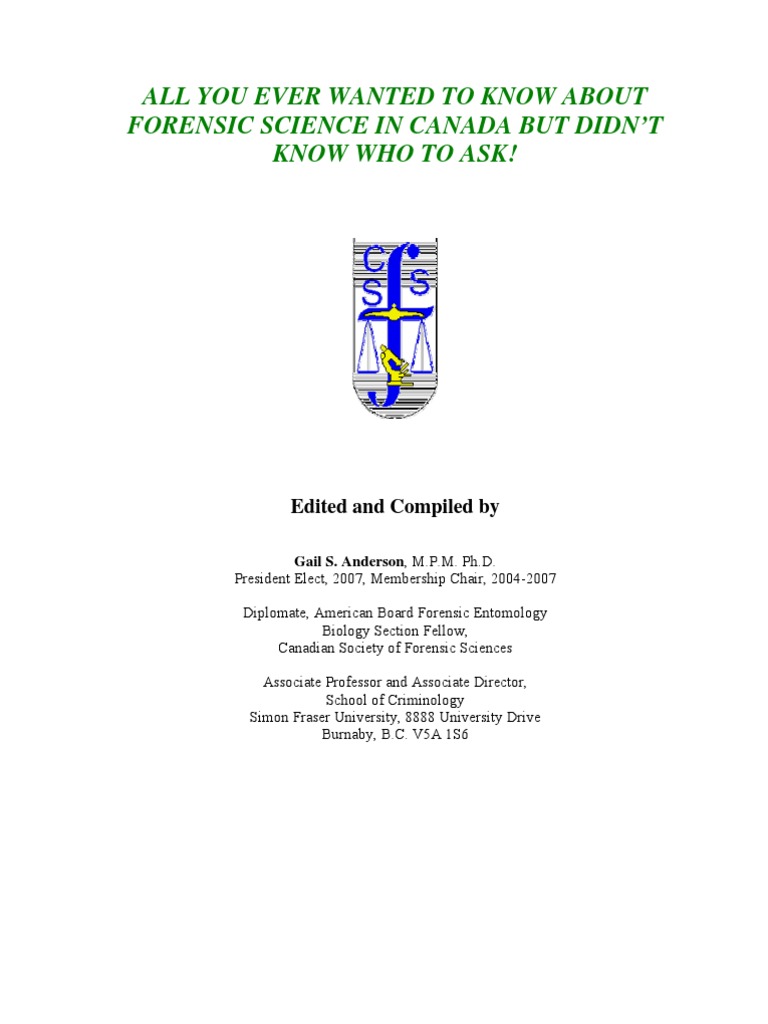 ALL YOU EVER WANTED TO KNOW ABOUT FORENSIC SCIENCE IN CANADA BUT DIDN'T KNOW WHO TO ASK!

C S f S

Edited and Compiled by

Gail S. Anderson, M.P.M. Ph.D.
President Elect, 2007, Membership Chair, 2004-2007

Diplomate, American Board Forensic Entomology
Biology Section Fellow,
Canadian Society of Forensic Sciences

Associate Professor and Associate Director,
School of Criminology
Simon Fraser University, 8888 University Drive
Burnaby, B.C. V5A 1S6